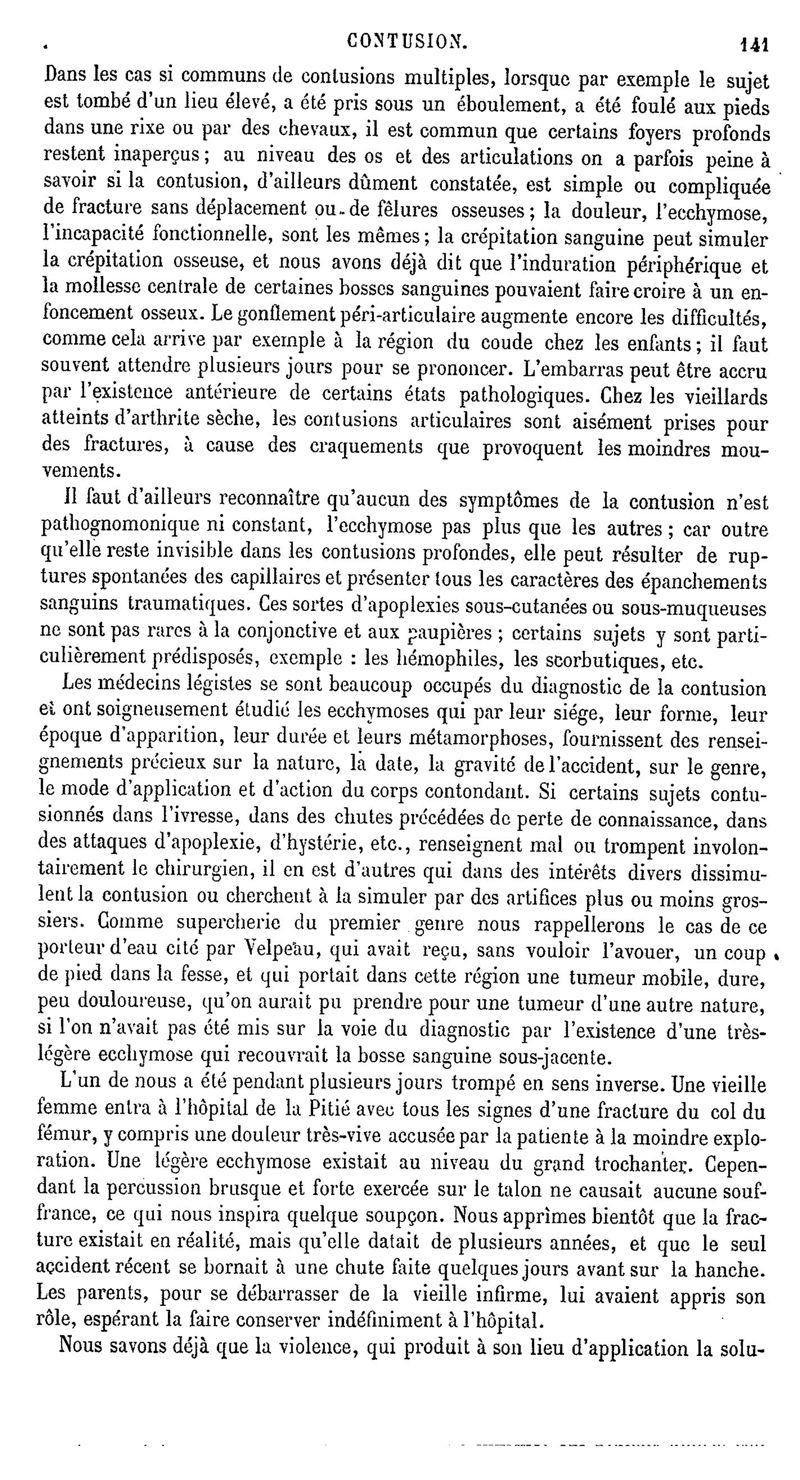 CONTUSION. 141

Dans les cas si communs de contusions multiples, lorsque par exemple le sujet est tombé d'un lieu élevé, a été pris sous un éboulement, a été foulé aux pieds dans une rixe ou par des chevaux, il est commun que certains foyers profonds restent inaperçus; au niveau des os et des articulations on a parfois peine à savoir si la contusion, d'ailleurs dûment constatée, est simple ou compliquée de fracture sans déplacement ou de fêlures osseuses; la douleur, l'ecchymose, l'incapacité fonctionnelle, sont les mêmes; la crépitation sanguine peut simuler la crépitation osseuse, et nous avons déjà dit que l'induration périphérique et la mollesse centrale de certaines bosses sanguines pouvaient faire croire à un enfoncement osseux. Le gonflement péri-articulaire augmente encore les difficultés, comme cela arrive par exemple à la région du coude chez les enfants; il faut souvent attendre plusieurs jours pour se prononcer. L'embarras peut être accru par l'existence antérieure de certains états pathologiques. Chez les vieillards atteints d'arthrite sèche, les contusions articulaires sont aisément prises pour des fractures, à cause des craquements que provoquent les moindres mouvements.

Il faut d'ailleurs reconnaître qu'aucun des symptômes de la contusion n'est pathognomonique ni constant, l'ecchymose pas plus que les autres; car outre qu'elle reste invisible dans les contusions profondes, elle peut résulter de ruptures spontanées des capillaires et présenter tous les caractères des épanchements sanguins traumatiques. Ces sortes d'apoplexies sous-cutanées ou sous-muqueuses ne sont pas rares à la conjonctive et aux paupières; certains sujets y sont particulièrement prédisposés, exemple : les hémophiles, les scorbutiques, etc.

Les médecins légistes se sont beaucoup occupés du diagnostic de la contusion et ont soigneusement étudié les ecchymoses qui par leur siége, leur forme, leur époque d'apparition, leur durée et leurs métamorphoses, fournissent des renseignements précieux sur la nature, la date, la gravité de l'accident, sur le genre, le mode d'application et d'action du corps contondant. Si certains sujets contusionnés dans l'ivresse, dans des chutes précédées de perte de connaissance, dans des attaques d'apoplexie, d'hystérie, etc., renseignent mal ou trompent involontairement le chirurgien, il en est d'autres qui dans des intérêts divers dissimulent la contusion ou cherchent à la simuler par des artifices plus ou moins grossiers. Comme supercherie du premier genre nous rappellerons le cas de ce porteur d'eau cité par Velpeau, qui avait reçu, sans vouloir l'avouer, un coup de pied dans la fesse, et qui portait dans cette région une tumeur mobile, dure, peu douloureuse, qu'on aurait pu prendre pour une tumeur d'une autre nature, si l'on n'avait pas été mis sur la voie du diagnostic par l'existence d'une très-légère ecchymose qui recouvrait la bosse sanguine sous-jacente.

L'un de nous a été pendant plusieurs jours trompé en sens inverse. Une vieille femme entra à l'hôpital de la Pitié avec tous les signes d'une fracture du col du fémur, y compris une douleur très-vive accusée par la patiente à la moindre exploration. Une légère ecchymose existait au niveau du grand trochanter. Cependant la percussion brusque et forte exercée sur le talon ne causait aucune souffrance, ce qui nous inspira quelque soupçon. Nous apprîmes bientôt que la fracture existait en réalité, mais qu'elle datait de plusieurs années, et que le seul accident récent se bornait à une chute faite quelques jours avant sur la hanche. Les parents, pour se débarrasser de la vieille infirme, lui avaient appris son rôle, espérant la faire conserver indéfiniment à l'hôpital.

Nous savons déjà que la violence, qui produit à son lieu d'application la solu-